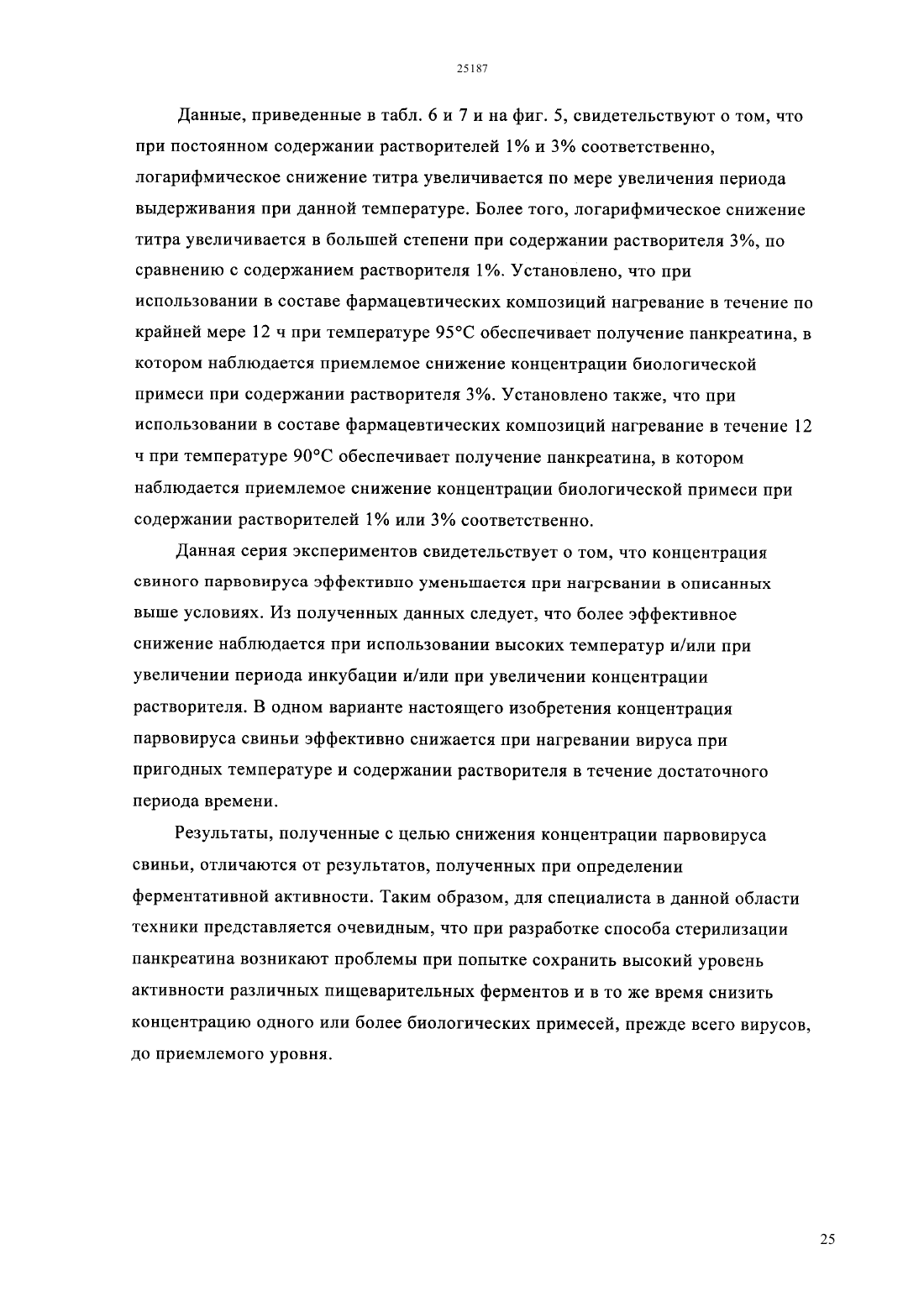 25187

Данные, приведенные в табл. 6 и 7 и на фиг. 5, свидетельствуют о том, что при постоянном содержании растворителей 1% и 3% соответственно, логарифмическое снижение титра увеличивается по мере увеличения периода выдерживания при данной температуре. Более того, логарифмическое снижение титра увеличивается в большей степени при содержании растворителя 3%, по сравнению с содержанием растворителя 1%. Установлено, что при использовании в составе фармацевтических композиций нагревание в течение по крайней мере 12 ч при температуре 95°С обеспечивает получение панкреатина, в котором наблюдается приемлемое снижение концентрации биологической примеси при содержании растворителя 3%. Установлено также, что при использовании в составе фармацевтических композиций нагревание в течение 12 ч при температуре 90°С обеспечивает получение панкреатина, в котором наблюдается приемлемое снижение концентрации биологической примеси при содержании растворителей 1% или 3% соответственно.

Данная серия экспериментов свидетельствует о том, что концентрация свиного парвовируса эффективно уменьшается при нагревании в описанных выше условиях. Из полученных данных следует, что более эффективное снижение наблюдается при использовании высоких температур и/или при увеличении периода инкубации и/или при увеличении концентрации растворителя. В одном варианте настоящего изобретения концентрация парвовируса свиньи эффективно снижается при нагревании вируса при пригодных температуре и содержании растворителя в течение достаточного периода времени.

Результаты, полученные с целью снижения концентрации парвовируса свиньи, отличаются от результатов, полученных при определении ферментативной активности. Таким образом, для специалиста в данной области техники представляется очевидным, что при разработке способа стерилизации панкреатина возникают проблемы при попытке сохранить высокий уровень активности различных пищеварительных ферментов и в то же время снизить концентрацию одного или более биологических примесей, прежде всего вирусов, до приемлемого уровня.

25